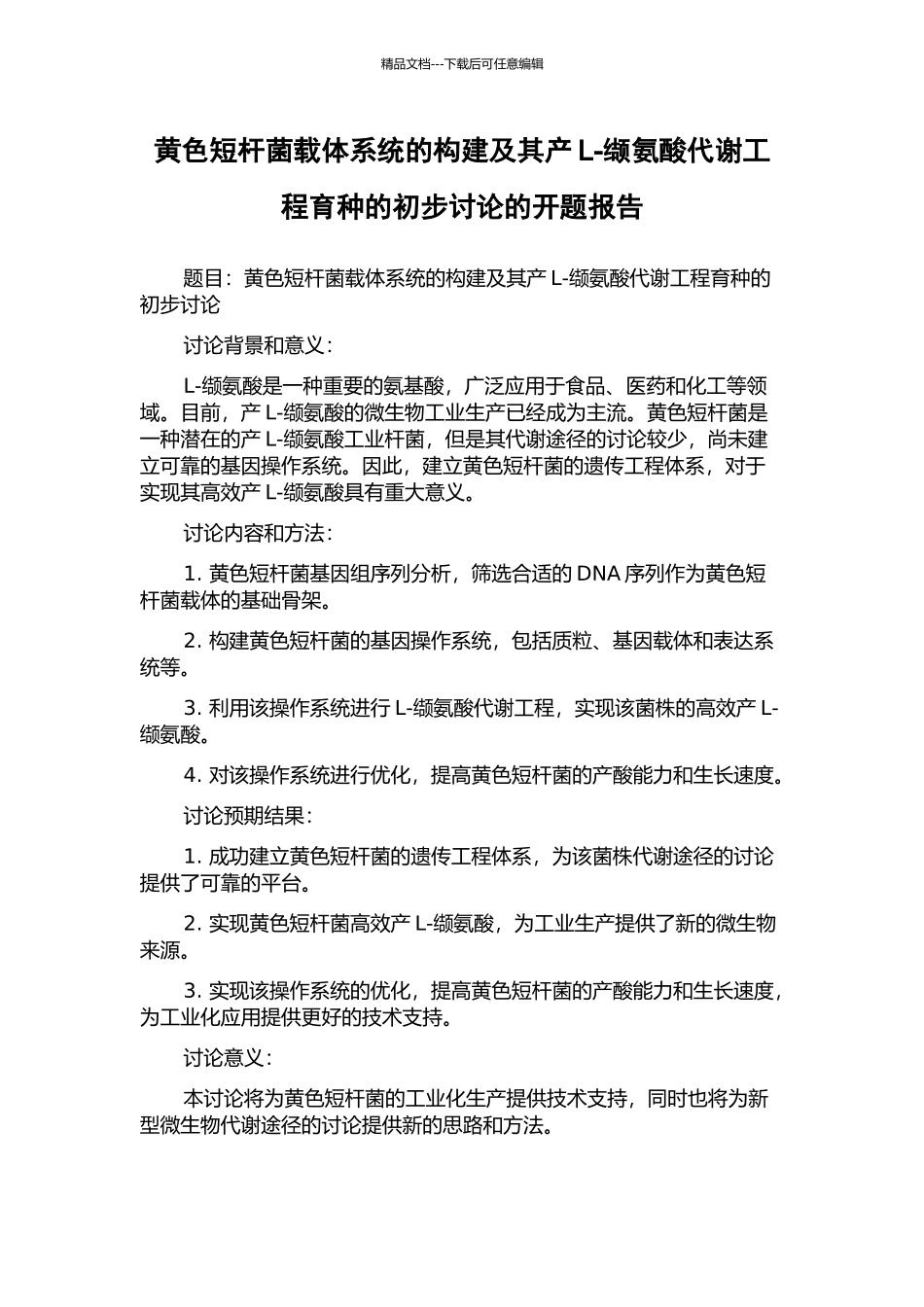 精品文档---下载后可任意编辑

黄色短杆菌载体系统的构建及其产 L-缬氨酸代谢工程育种的初步讨论的开题报告

题目：黄色短杆菌载体系统的构建及其产 L-缬氨酸代谢工程育种的初步讨论

讨论背景和意义：

L-缬氨酸是一种重要的氨基酸，广泛应用于食品、医药和化工等领域。目前，产 L-缬氨酸的微生物工业生产已经成为主流。黄色短杆菌是一种潜在的产 L-缬氨酸工业杆菌，但是其代谢途径的讨论较少，尚未建立可靠的基因操作系统。因此，建立黄色短杆菌的遗传工程体系，对于实现其高效产 L-缬氨酸具有重大意义。

讨论内容和方法：

1. 黄色短杆菌基因组序列分析，筛选合适的 DNA 序列作为黄色短杆菌载体的基础骨架。

2. 构建黄色短杆菌的基因操作系统，包括质粒、基因载体和表达系统等。

3. 利用该操作系统进行 L-缬氨酸代谢工程，实现该菌株的高效产 L-缬氨酸。

4. 对该操作系统进行优化，提高黄色短杆菌的产酸能力和生长速度。

讨论预期结果：

1. 成功建立黄色短杆菌的遗传工程体系，为该菌株代谢途径的讨论提供了可靠的平台。

2. 实现黄色短杆菌高效产 L-缬氨酸，为工业生产提供了新的微生物来源。

3. 实现该操作系统的优化，提高黄色短杆菌的产酸能力和生长速度，为工业化应用提供更好的技术支持。

讨论意义：

本讨论将为黄色短杆菌的工业化生产提供技术支持，同时也将为新型微生物代谢途径的讨论提供新的思路和方法。